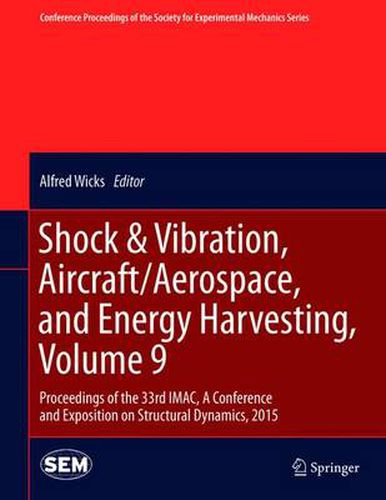 Conference Proceedings of the Society for Experimental Mechanics Series

Alfred Wicks Editor

Shock & Vibration, Aircraft/Aerospace, and Energy Harvesting, Volume 9

Proceedings of the 33rd IMAC, A Conference and Exposition on Structural Dynamics, 2015

SEM

Springer